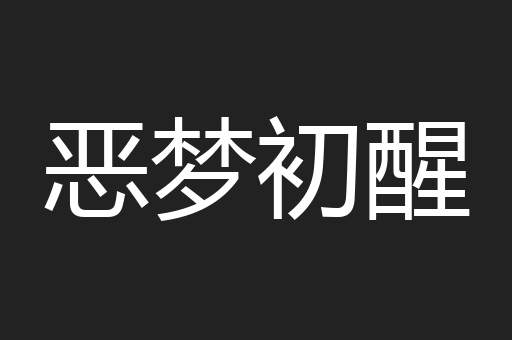 恶梦初醒